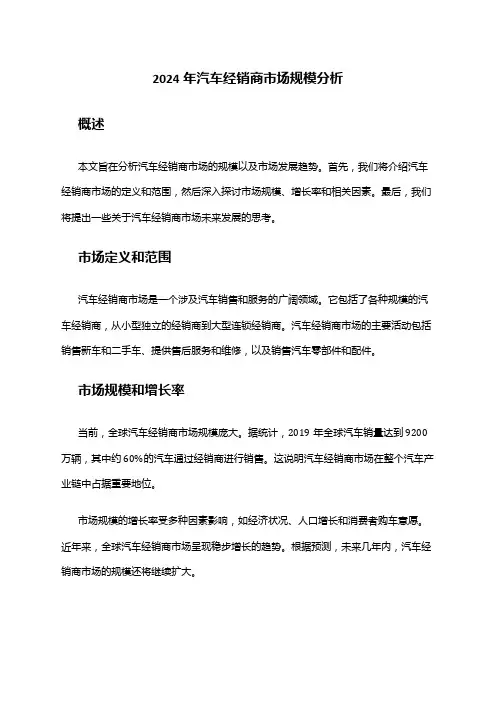 2024 年汽车经销商市场规模分析

概述

本文旨在分析汽车经销商市场的规模以及市场发展趋势。首先，我们将介绍汽车经销商市场的定义和范围，然后深入探讨市场规模、增长率和相关因素。最后，我们将提出一些关于汽车经销商市场未来发展的思考。

市场定义和范围

汽车经销商市场是一个涉及汽车销售和服务的广阔领域。它包括了各种规模的汽车经销商，从小型独立的经销商到大型连锁经销商。汽车经销商市场的主要活动包括销售新车和二手车、提供售后服务和维修，以及销售汽车零部件和配件。

市场规模和增长率

当前，全球汽车经销商市场规模庞大。据统计，2019 年全球汽车销量达到 9200 万辆，其中约 60%的汽车通过经销商进行销售。这说明汽车经销商市场在整个汽车产业链中占据重要地位。

市场规模的增长率受多种因素影响，如经济状况、人口增长和消费者购车意愿。近年来，全球汽车经销商市场呈现稳步增长的趋势。根据预测，未来几年内，汽车经销商市场的规模还将继续扩大。